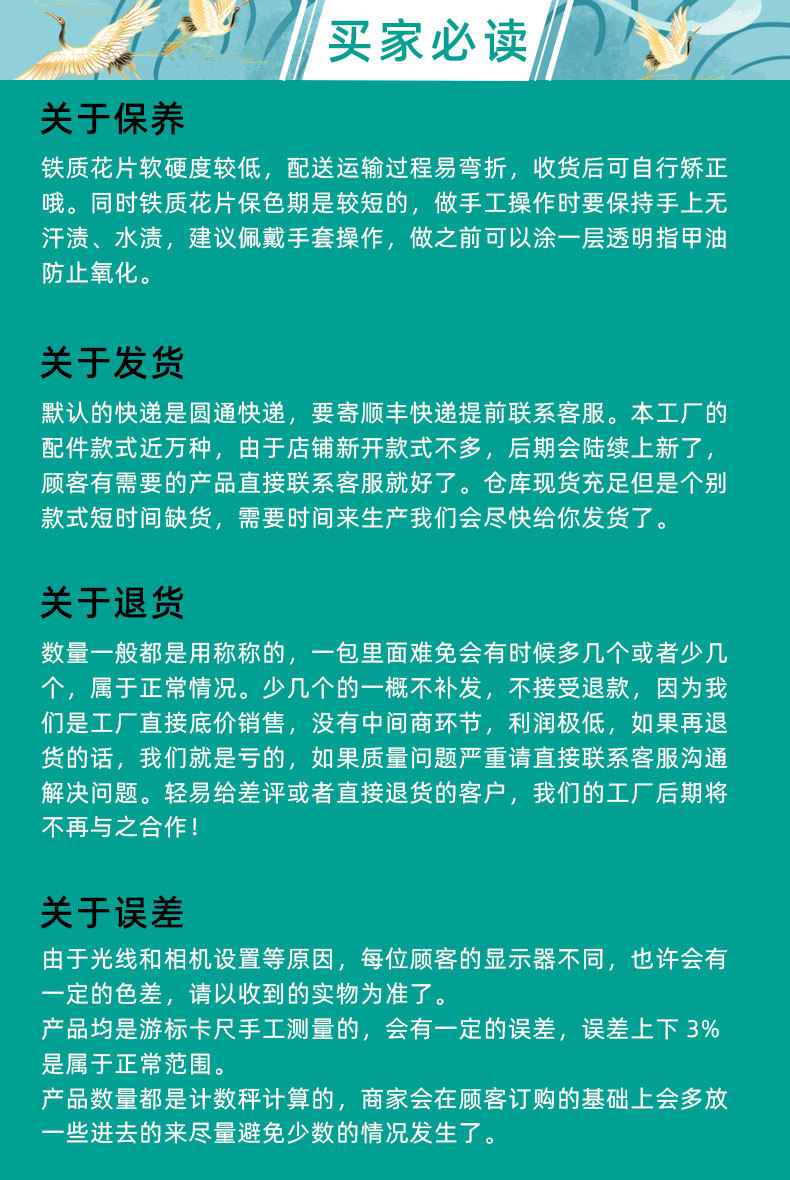 买家必读

关于保养

铁质花片软硬度较低，配送运输过程易弯折，收货后可自行矫正哦。同时铁质花片保色期是较短的，做手工操作时要保持手上无汗渍、水渍，建议佩戴手套操作，做之前可以涂一层透明指甲油防止氧化。

关于发货

默认的快递是圆通快递，要寄顺丰快递提前联系客服。本工厂的配件款式近万种，由于店铺新开款式不多，后期会陆续上新了，顾客有需要的产品直接联系客服就好了。仓库现货充足但是个别款式短时间缺货，需要时间来生产我们会尽快给你发货了。

关于退货

数量一般都是用称称的，一包里面难免会有时候多几个或者少几个，属于正常情况。少几个的一概不补发，不接受退款，因为我们是工厂直接底价销售，没有中间商环节，利润极低，如果再退货的话，我们就是亏的，如果质量问题严重请直接联系客服沟通解决问题。轻易给差评或者直接退货的客户，我们的工厂后期将不再与之合作！

关于误差

由于光线和相机设置等原因，每位顾客的显示器不同，也许会有一定的色差，请以收到的实物为准了。
产品均是游标卡尺手工测量的，会有一定的误差，误差上下 3% 是属于正常范围。
产品数量都是计数秤计算的，商家会在顾客订购的基础上会多放一些进去的来尽量避免少数的情况发生了。